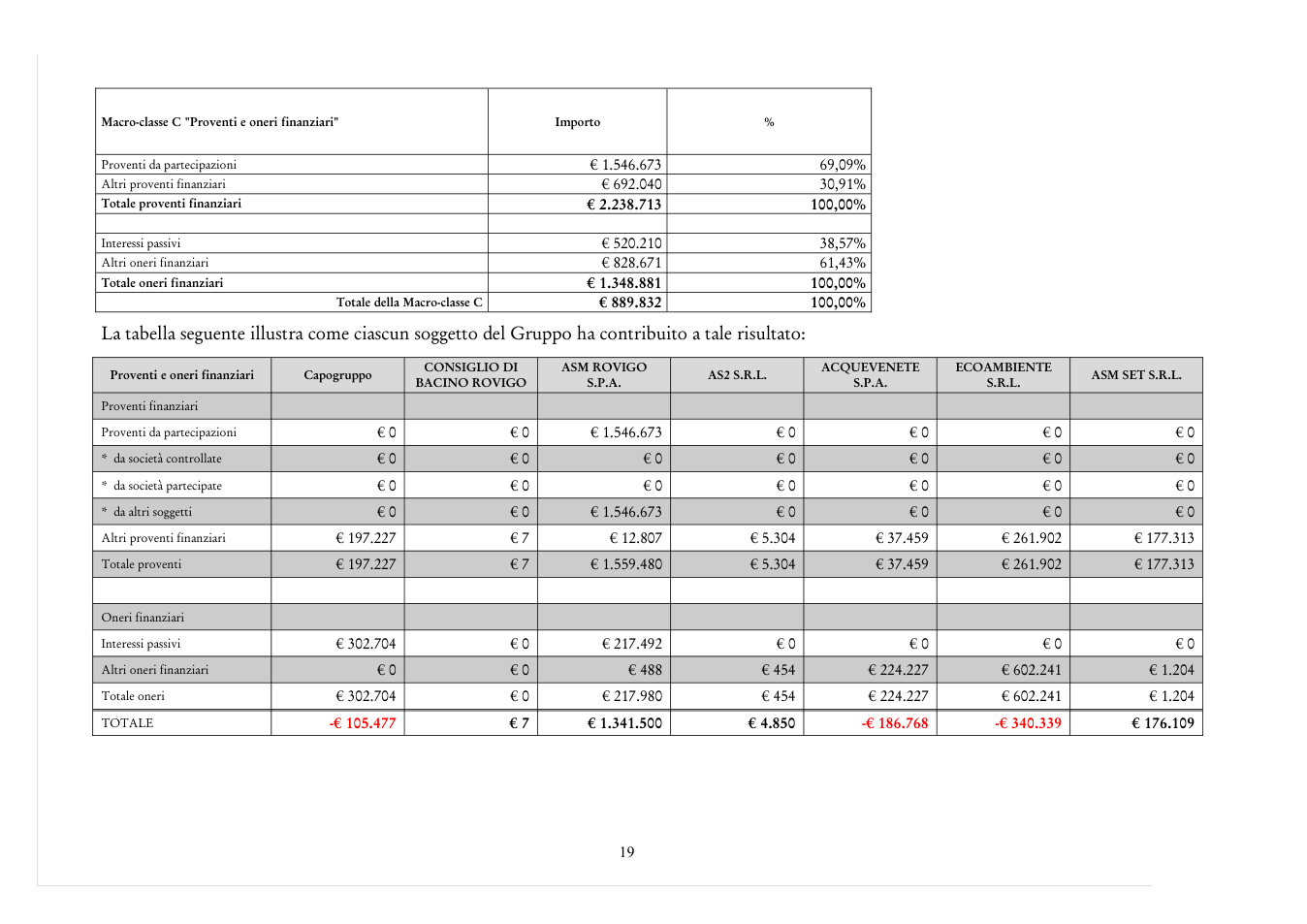 | Macro-classe C "Proventi e oneri finanziari" | Importo | % |
|---|---|---|
| Proventi da partecipazioni | € 1.546.673 | 69,09% |
| Altri proventi finanziari | € 692.040 | 30,91% |
| Totale proventi finanziari | € 2.238.713 | 100,00% |
| | | |
| Interessi passivi | € 520.210 | 38,57% |
| Altri oneri finanziari | € 828.671 | 61,43% |
| Totale oneri finanziari | € 1.348.881 | 100,00% |
| Totale della Macro-classe C | € 889.832 | 100,00% |

La tabella seguente illustra come ciascun soggetto del Gruppo ha contribuito a tale risultato:

| Proventi e oneri finanziari | Capogruppo | CONSIGLIO DI BACINO ROVIGO | ASM ROVIGO S.P.A. | AS2 S.R.L. | ACQUEVENETE S.P.A. | ECOAMBIENTE S.R.L. | ASM SET S.R.L. |
|---|---|---|---|---|---|---|---|
| Proventi finanziari | | | | | | | |
| Proventi da partecipazioni | € 0 | € 0 | € 1.546.673 | € 0 | € 0 | € 0 | € 0 |
| * da società controllate | € 0 | € 0 | € 0 | € 0 | € 0 | € 0 | € 0 |
| * da società partecipate | € 0 | € 0 | € 0 | € 0 | € 0 | € 0 | € 0 |
| * da altri soggetti | € 0 | € 0 | € 1.546.673 | € 0 | € 0 | € 0 | € 0 |
| Altri proventi finanziari | € 197.227 | € 7 | € 12.807 | € 5.304 | € 37.459 | € 261.902 | € 177.313 |
| Totale proventi | € 197.227 | € 7 | € 1.559.480 | € 5.304 | € 37.459 | € 261.902 | € 177.313 |
| | | | | | | | |
| Oneri finanziari | | | | | | | |
| Interessi passivi | € 302.704 | € 0 | € 217.492 | € 0 | € 0 | € 0 | € 0 |
| Altri oneri finanziari | € 0 | € 0 | € 488 | € 454 | € 224.227 | € 602.241 | € 1.204 |
| Totale oneri | € 302.704 | € 0 | € 217.980 | € 454 | € 224.227 | € 602.241 | € 1.204 |
| TOTALE | -€ 105.477 | € 7 | € 1.341.500 | € 4.850 | -€ 186.768 | -€ 340.339 | € 176.109 |

19